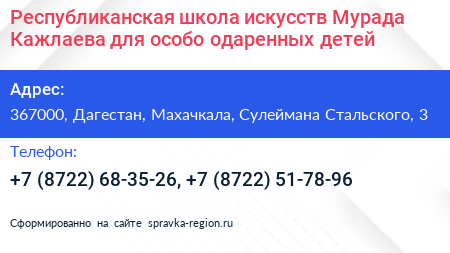 Республиканская школа искусств Мурада Кажлаева для особо одаренных детей

Адрес:

367000, Дагестан, Махачкала, Сулеймана Стальского, 3

Телефон:

+7 (8722) 68-35-26, +7 (8722) 51-78-96

Сформированно на сайте spravka-region.ru